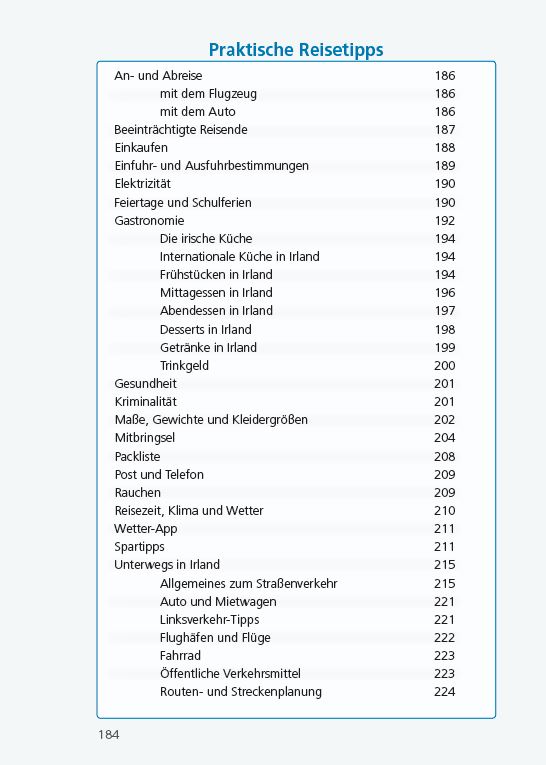 Praktische Reisetipps

| | |
|---|---|
| An- und Abreise | 186 |
| mit dem Flugzeug | 186 |
| mit dem Auto | 186 |
| Beeinträchtigte Reisende | 187 |
| Einkaufen | 188 |
| Einfuhr- und Ausfuhrbestimmungen | 189 |
| Elektrizität | 190 |
| Feiertage und Schulferien | 190 |
| Gastronomie | 192 |
| Die irische Küche | 194 |
| Internationale Küche in Irland | 194 |
| Frühstücken in Irland | 194 |
| Mittagessen in Irland | 196 |
| Abendessen in Irland | 197 |
| Desserts in Irland | 198 |
| Getränke in Irland | 199 |
| Trinkgeld | 200 |
| Gesundheit | 201 |
| Kriminalität | 201 |
| Maße, Gewichte und Kleidergrößen | 202 |
| Mitbringsel | 204 |
| Packliste | 208 |
| Post und Telefon | 209 |
| Rauchen | 209 |
| Reisezeit, Klima und Wetter | 210 |
| Wetter-App | 211 |
| Spartipps | 211 |
| Unterwegs in Irland | 215 |
| Allgemeines zum Straßenverkehr | 215 |
| Auto und Mietwagen | 221 |
| Linksverkehr-Tipps | 221 |
| Flughäfen und Flüge | 222 |
| Fahrrad | 223 |
| Öffentliche Verkehrsmittel | 223 |
| Routen- und Streckenplanung | 224 |

184